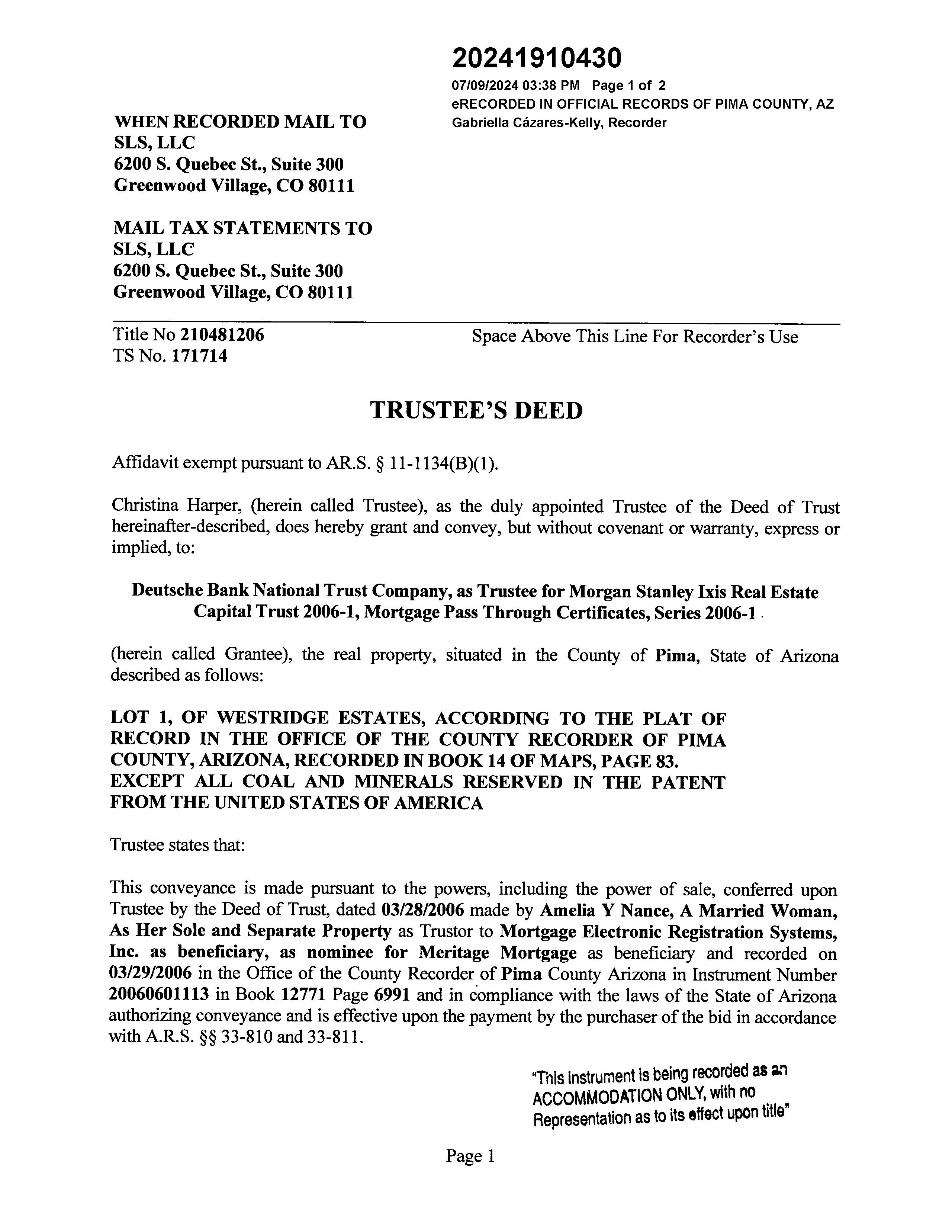 20241910430
07/09/2024 03:38 PM Page 1 of 2
eRECORDED IN OFFICIAL RECORDS OF PIMA COUNTY, AZ
Gabriella Cázares-Kelly, Recorder

WHEN RECORDED MAIL TO
SLS, LLC
6200 S. Quebec St., Suite 300
Greenwood Village, CO 80111

MAIL TAX STATEMENTS TO
SLS, LLC
6200 S. Quebec St., Suite 300
Greenwood Village, CO 80111

Title No 210481206
TS No. 171714

Space Above This Line For Recorder's Use

TRUSTEE'S DEED

Affidavit exempt pursuant to AR.S. § 11-1134(B)(1).

Christina Harper, (herein called Trustee), as the duly appointed Trustee of the Deed of Trust hereinafter-described, does hereby grant and convey, but without covenant or warranty, express or implied, to:

Deutsche Bank National Trust Company, as Trustee for Morgan Stanley Ixis Real Estate Capital Trust 2006-1, Mortgage Pass Through Certificates, Series 2006-1.

(herein called Grantee), the real property, situated in the County of Pima, State of Arizona described as follows:

LOT 1, OF WESTRIDGE ESTATES, ACCORDING TO THE PLAT OF RECORD IN THE OFFICE OF THE COUNTY RECORDER OF PIMA COUNTY, ARIZONA, RECORDED IN BOOK 14 OF MAPS, PAGE 83.
EXCEPT ALL COAL AND MINERALS RESERVED IN THE PATENT FROM THE UNITED STATES OF AMERICA

Trustee states that:

This conveyance is made pursuant to the powers, including the power of sale, conferred upon Trustee by the Deed of Trust, dated 03/28/2006 made by Amelia Y Nance, A Married Woman, As Her Sole and Separate Property as Trustor to Mortgage Electronic Registration Systems, Inc. as beneficiary, as nominee for Meritage Mortgage as beneficiary and recorded on 03/29/2006 in the Office of the County Recorder of Pima County Arizona in Instrument Number 20060601113 in Book 12771 Page 6991 and in compliance with the laws of the State of Arizona authorizing conveyance and is effective upon the payment by the purchaser of the bid in accordance with A.R.S. §§ 33-810 and 33-811.

"This instrument is being recorded as an ACCOMMODATION ONLY, with no Representation as to its effect upon title"

Page 1